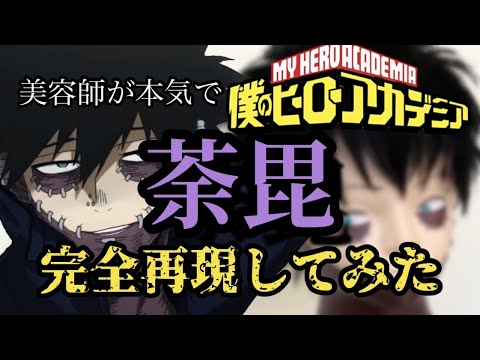 美容師が本気で

MY HERO ACADEMIA
僕のヒーローアカデミア

茶毘

完全再現してみた